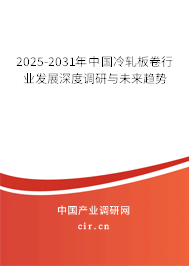 2025-2031年中国冷轧板卷行业发展深度调研与未来趋势

中国产业调研网

cir.cn